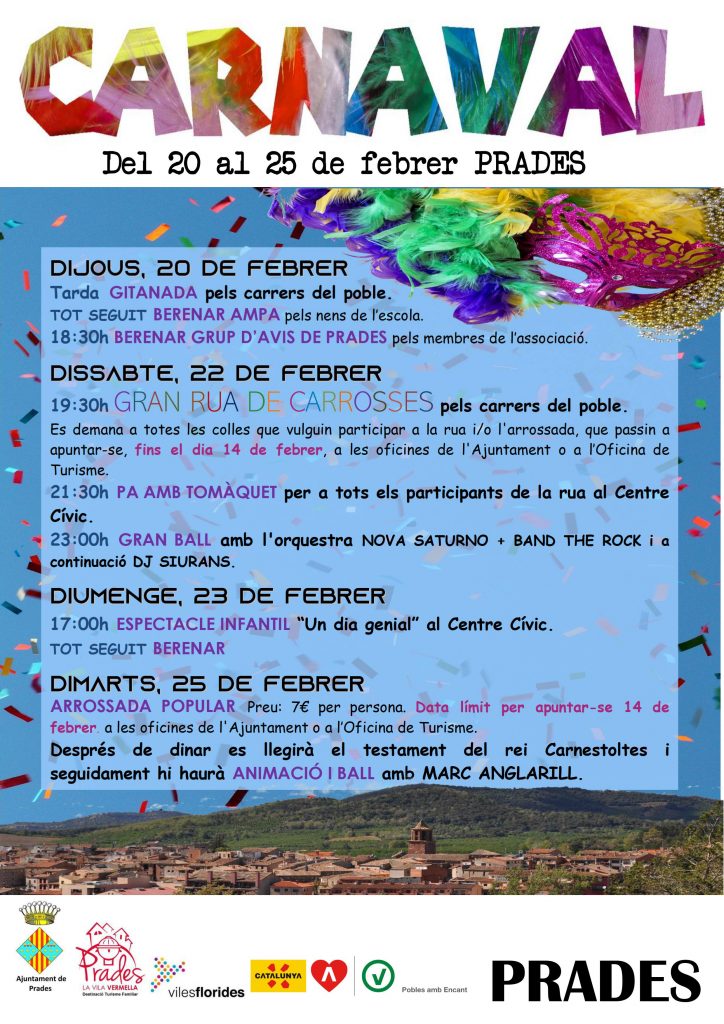 CARNAVAL

Del 20 al 25 de febrer PRADES

DIJOUS, 20 DE FEBRER
Tarda GITANADA pels carrers del poble.
TOT SEGUIT BERENAR AMPA pels nens de l'escola.
18:30h BERENAR GRUP D'AVIS DE PRADES pels membres de l'associació.

DISSABTE, 22 DE FEBRER
19:30h GRAN RUA DE CARROSSES pels carrers del poble.
Es demana a totes les colles que vulguin participar a la rua i/o l'arrossada, que passin a apuntar-se, fins el dia 14 de febrer, a les oficines de l'Ajuntament o a l'Oficina de Turisme.
21:30h PA AMB TOMÀQUET per a tots els participants de la rua al Centre Cívic.
23:00h GRAN BALL amb l'orquestra NOVA SATURNO + BAND THE ROCK i a continuació DJ SIURANS.

DIUMENGE, 23 DE FEBRER
17:00h ESPECTACLE INFANTIL "Un dia genial" al Centre Cívic.
TOT SEGUIT BERENAR

DIMARTS, 25 DE FEBRER
ARROSSADA POPULAR Preu: 7€ per persona. Data límit per apuntar-se 14 de febrer a les oficines de l'Ajuntament o a l'Oficina de Turisme.
Després de dinar es llegirà el testament del rei Carnestoltes i seguidament hi haurà ANIMACIÓ I BALL amb MARC ANGLARILL.

Ajuntament de Prades
Prades LA VILA VERMELLA Destinació Turisme Familiar
vilesflorides
CATALUNYA
Pobles amb Encant
PRADES